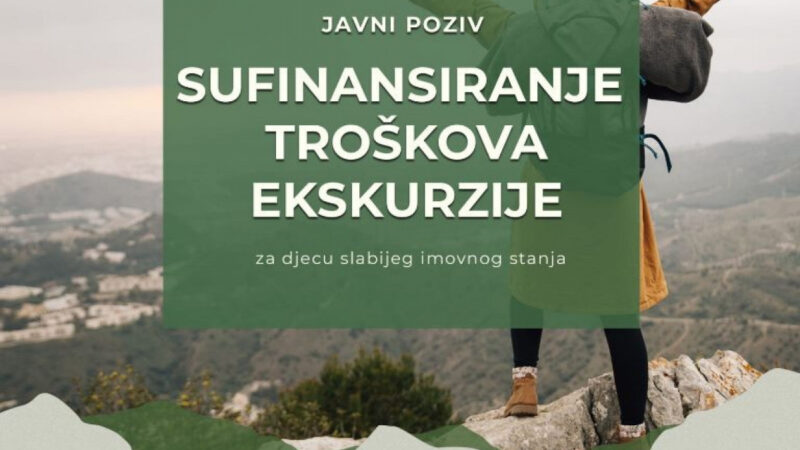 JAVNI POZIV

SUFINANSIRANJE TROŠKOVA EKSKURZIJE

za djecu slabijeg imovnog stanja